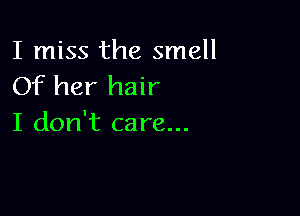 I miss the smell
Of her hair
I don't care...